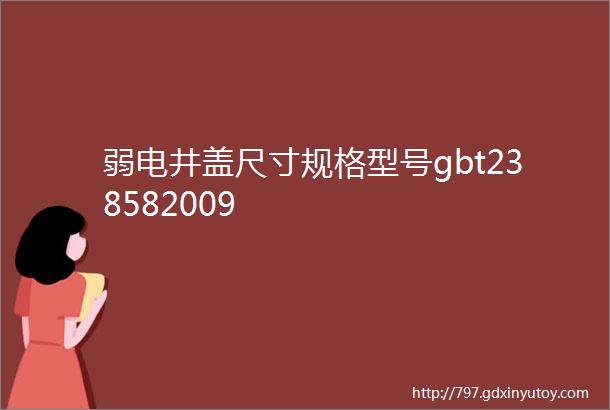 弱电井盖尺寸规格型号gbt238582009

http://797.gdxinyutoy.com